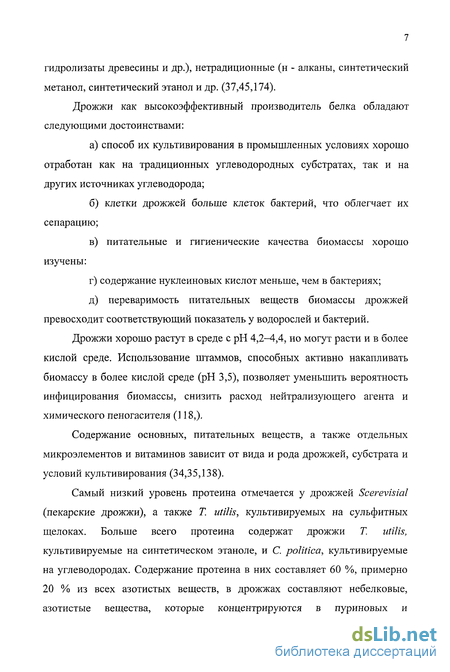 7

гидролизаты древесины и др.), нетрадиционные (н - алканы, синтетический метанол, синтетический этанол и др. (37,45,174).

Дрожжи как высокоэффективный производитель белка обладают следующими достоинствами:

а) способ их культивирования в промышленных условиях хорошо отработан как на традиционных углеводородных субстратах, так и на других источниках углеводорода;

б) клетки дрожжей больше клеток бактерий, что облегчает их сепарацию;

в) питательные и гигиенические качества биомассы хорошо изучены:

г) содержание нуклеиновых кислот меньше, чем в бактериях;

д) переваримость питательных веществ биомассы дрожжей превосходит соответствующий показатель у водорослей и бактерий.

Дрожжи хорошо растут в среде с pH 4,2–4,4, но могут расти и в более кислой среде. Использование штаммов, способных активно накапливать биомассу в более кислой среде (pH 3,5), позволяет уменьшить вероятность инфицирования биомассы, снизить расход нейтрализующего агента и химического пеногасителя (118,).

Содержание основных, питательных веществ, а также отдельных микроэлементов и витаминов зависит от вида и рода дрожжей, субстрата и условий культивирования (34,35,138).

Самый низкий уровень протеина отмечается у дрожжей Scerevisial (пекарские дрожжи), а также T. utilis, культивируемых на сульфитных щелоках. Больше всего протеина содержат дрожжи T. utilis, культивируемые на синтетическом этаноле, и C. politica, культивируемые на углеводородах. Содержание протеина в них составляет 60 %, примерно 20 % из всех азотистых веществ, в дрожжах составляют небелковые, азотистые вещества, которые концентрируются в пуриновых и

dsLib.net
библиотека диссертаций